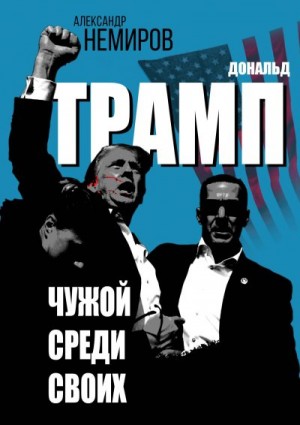 АЛЕКСАНДР
НЕМИРОВ

ДОНАЛЬД
ТРАМП

ЧУЖОЙ
СРЕДИ
СВОИХ